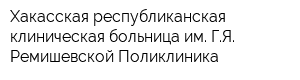 Хакасская республиканская клиническая больница им. Г.Я. Ремишевской Поликлиника